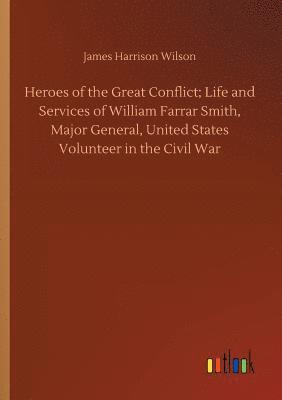 James Harrison Wilson

Heroes of the Great Conflict; Life and Services of William Farrar Smith, Major General, United States Volunteer in the Civil War

outlook